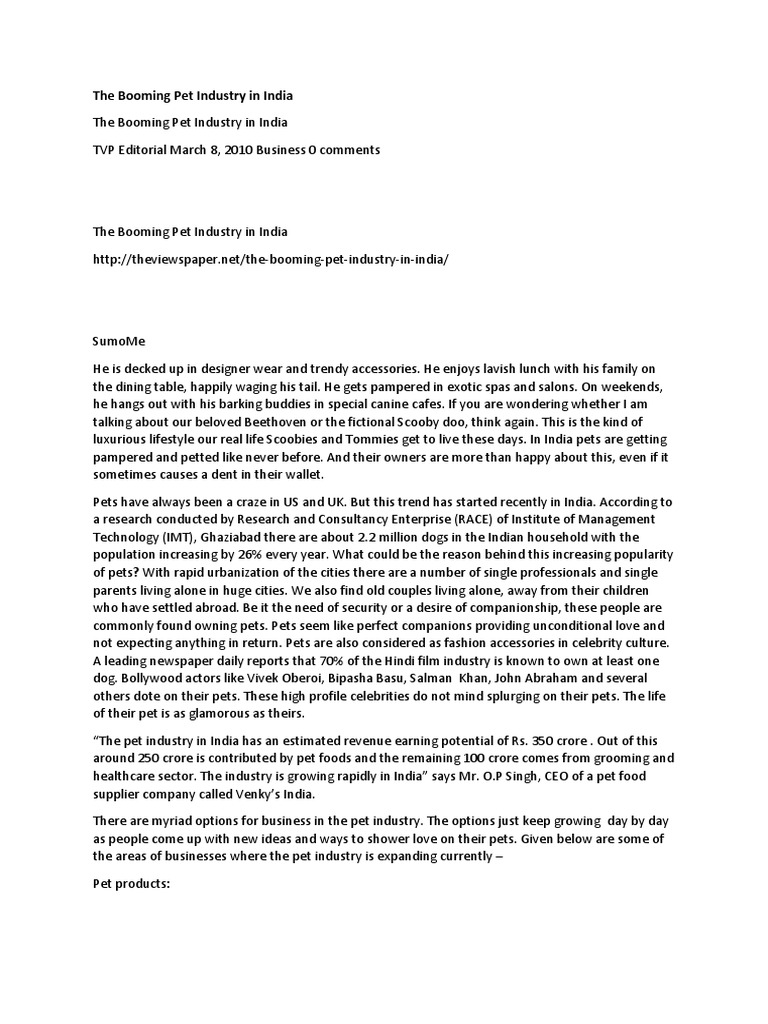 The Booming Pet Industry in India

The Booming Pet Industry in India

TVP Editorial March 8, 2010 Business 0 comments

The Booming Pet Industry in India

http://theviewspaper.net/the-booming-pet-industry-in-india/

SumoMe

He is decked up in designer wear and trendy accessories. He enjoys lavish lunch with his family on the dining table, happily waging his tail. He gets pampered in exotic spas and salons. On weekends, he hangs out with his barking buddies in special canine cafes. If you are wondering whether I am talking about our beloved Beethoven or the fictional Scooby doo, think again. This is the kind of luxurious lifestyle our real life Scoobies and Tommies get to live these days. In India pets are getting pampered and petted like never before. And their owners are more than happy about this, even if it sometimes causes a dent in their wallet.

Pets have always been a craze in US and UK. But this trend has started recently in India. According to a research conducted by Research and Consultancy Enterprise (RACE) of Institute of Management Technology (IMT), Ghaziabad there are about 2.2 million dogs in the Indian household with the population increasing by 26% every year. What could be the reason behind this increasing popularity of pets? With rapid urbanization of the cities there are a number of single professionals and single parents living alone in huge cities. We also find old couples living alone, away from their children who have settled abroad. Be it the need of security or a desire of companionship, these people are commonly found owning pets. Pets seem like perfect companions providing unconditional love and not expecting anything in return. Pets are also considered as fashion accessories in celebrity culture. A leading newspaper daily reports that 70% of the Hindi film industry is known to own at least one dog. Bollywood actors like Vivek Oberoi, Bipasha Basu, Salman Khan, John Abraham and several others dote on their pets. These high profile celebrities do not mind splurging on their pets. The life of their pet is as glamorous as theirs.

“The pet industry in India has an estimated revenue earning potential of Rs. 350 crore . Out of this around 250 crore is contributed by pet foods and the remaining 100 crore comes from grooming and healthcare sector. The industry is growing rapidly in India” says Mr. O.P Singh, CEO of a pet food supplier company called Venky’s India.

There are myriad options for business in the pet industry. The options just keep growing day by day as people come up with new ideas and ways to shower love on their pets. Given below are some of the areas of businesses where the pet industry is expanding currently –

Pet products: